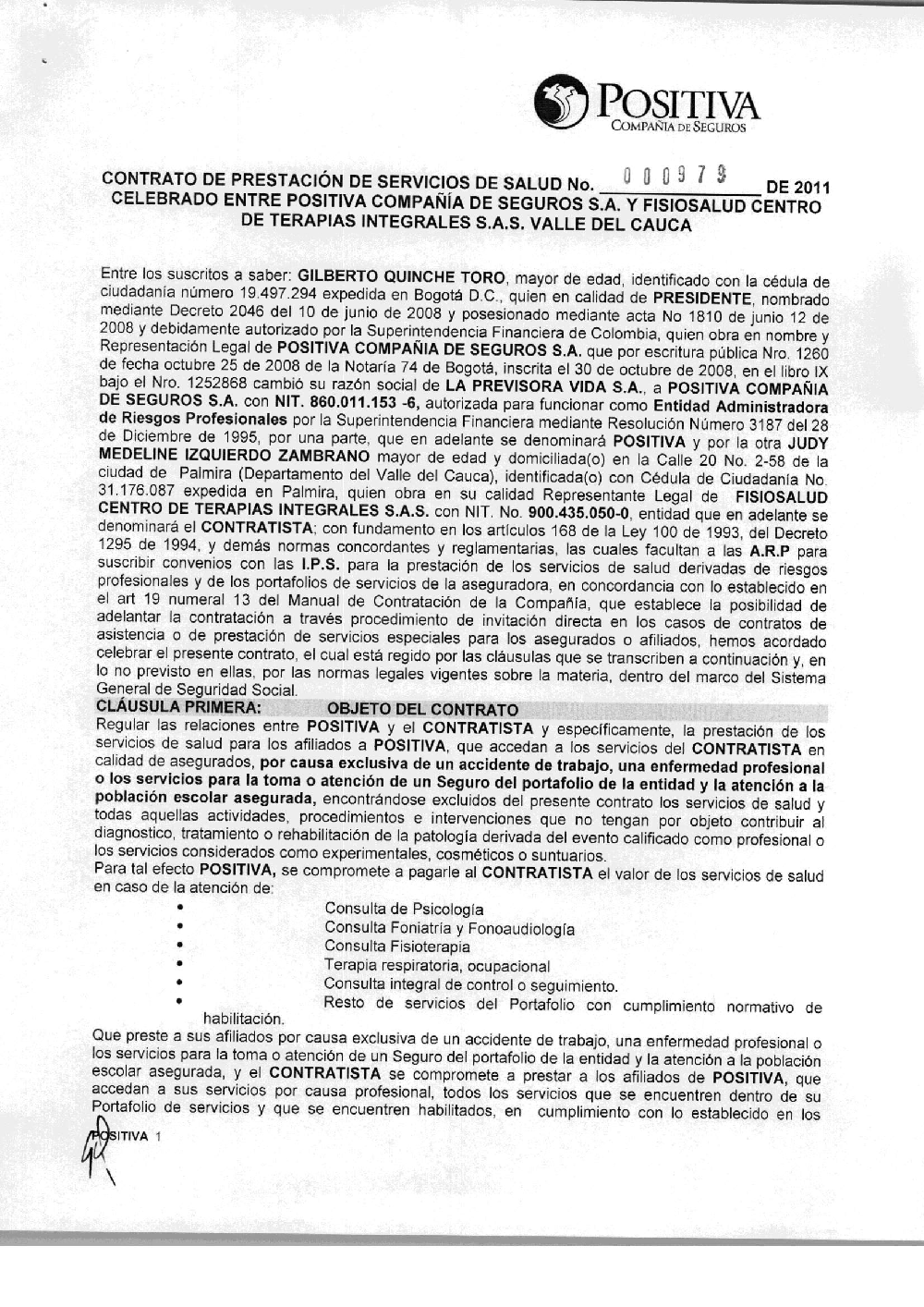 POSITIVA
COMPAÑIA DE SEGUROS

CONTRATO DE PRESTACIÓN DE SERVICIOS DE SALUD No. 000979 DE 2011 CELEBRADO ENTRE POSITIVA COMPAÑÍA DE SEGUROS S.A. Y FISIOSALUD CENTRO DE TERAPIAS INTEGRALES S.A.S. VALLE DEL CAUCA

Entre los suscritos a saber: GILBERTO QUINCHE TORO, mayor de edad, identificado con la cédula de ciudadanía número 19.497.294 expedida en Bogotá D.C., quien en calidad de PRESIDENTE, nombrado mediante Decreto 2046 del 10 de junio de 2008 y posesionado mediante acta No 1810 de junio 12 de 2008 y debidamente autorizado por la Superintendencia Financiera de Colombia, quien obra en nombre y Representación Legal de POSITIVA COMPAÑIA DE SEGUROS S.A. que por escritura pública Nro. 1260 de fecha octubre 25 de 2008 de la Notaría 74 de Bogotá, inscrita el 30 de octubre de 2008, en el libro IX bajo el Nro. 1252868 cambió su razón social de LA PREVISORA VIDA S.A., a POSITIVA COMPAÑIA DE SEGUROS S.A. con NIT. 860.011.153 -6, autorizada para funcionar como Entidad Administradora de Riesgos Profesionales por la Superintendencia Financiera mediante Resolución Número 3187 del 28 de Diciembre de 1995, por una parte, que en adelante se denominará POSITIVA y por la otra JUDY MEDELINE IZQUIERDO ZAMBRANO mayor de edad y domiciliada(o) en la Calle 20 No. 2-58 de la ciudad de Palmira (Departamento del Valle del Cauca), identificada(o) con Cédula de Ciudadanía No. 31.176.087 expedida en Palmira, quien obra en su calidad Representante Legal de FISIOSALUD CENTRO DE TERAPIAS INTEGRALES S.A.S. con NIT. No. 900.435.050-0, entidad que en adelante se denominará el CONTRATISTA; con fundamento en los artículos 168 de la Ley 100 de 1993, del Decreto 1295 de 1994, y demás normas concordantes y reglamentarias, las cuales facultan a las A.R.P para suscribir convenios con las I.P.S. para la prestación de los servicios de salud derivadas de riesgos profesionales y de los portafolios de servicios de la aseguradora, en concordancia con lo establecido en el art 19 numeral 13 del Manual de Contratación de la Compañía, que establece la posibilidad de adelantar la contratación a través procedimiento de invitación directa en los casos de contratos de asistencia o de prestación de servicios especiales para los asegurados o afiliados, hemos acordado celebrar el presente contrato, el cual está regido por las cláusulas que se transcriben a continuación y, en lo no previsto en ellas, por las normas legales vigentes sobre la materia, dentro del marco del Sistema General de Seguridad Social.
CLÁUSULA PRIMERA: OBJETO DEL CONTRATO
Regular las relaciones entre POSITIVA y el CONTRATISTA y específicamente, la prestación de los servicios de salud para los afiliados a POSITIVA, que accedan a los servicios del CONTRATISTA en calidad de asegurados, por causa exclusiva de un accidente de trabajo, una enfermedad profesional o los servicios para la toma o atención de un Seguro del portafolio de la entidad y la atención a la población escolar asegurada, encontrándose excluidos del presente contrato los servicios de salud y todas aquellas actividades, procedimientos e intervenciones que no tengan por objeto contribuir al diagnostico, tratamiento o rehabilitación de la patología derivada del evento calificado como profesional o los servicios considerados como experimentales, cosméticos o suntuarios.
Para tal efecto POSITIVA, se compromete a pagarle al CONTRATISTA el valor de los servicios de salud en caso de la atención de:
• Consulta de Psicología
• Consulta Foniatría y Fonoaudiología
• Consulta Fisioterapia
• Terapia respiratoria, ocupacional
• Consulta integral de control o seguimiento.
• Resto de servicios del Portafolio con cumplimiento normativo de habilitación.
Que preste a sus afiliados por causa exclusiva de un accidente de trabajo, una enfermedad profesional o los servicios para la toma o atención de un Seguro del portafolio de la entidad y la atención a la población escolar asegurada, y el CONTRATISTA se compromete a prestar a los afiliados de POSITIVA, que accedan a sus servicios por causa profesional, todos los servicios que se encuentren dentro de su Portafolio de servicios y que se encuentren habilitados, en cumplimiento con lo establecido en los

POSITIVA 1